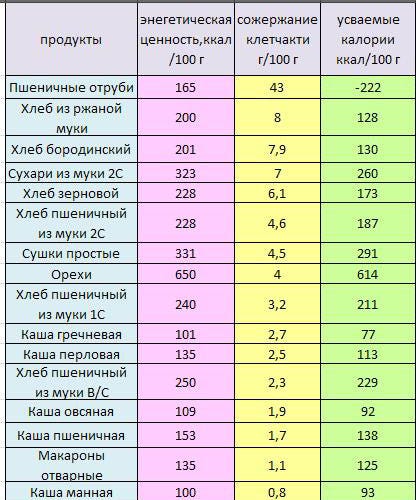 | продукты | энегетическая ценность,ккал /100 г | сожержание клетчакти г/100 г | усваемые калории ккал/100 г |
|---|---|---|---|
| Пшеничные отруби | 165 | 43 | -222 |
| Хлеб из ржаной муки | 200 | 8 | 128 |
| Хлеб бородинский | 201 | 7,9 | 130 |
| Сухари из муки 2С | 323 | 7 | 260 |
| Хлеб зерновой | 228 | 6,1 | 173 |
| Хлеб пшеничный из муки 2С | 228 | 4,6 | 187 |
| Сушки простые | 331 | 4,5 | 291 |
| Орехи | 650 | 4 | 614 |
| Хлеб пшеничный из муки 1С | 240 | 3,2 | 211 |
| Каша гречневая | 101 | 2,7 | 77 |
| Каша перловая | 135 | 2,5 | 113 |
| Хлеб пшеничный из муки В/С | 250 | 2,3 | 229 |
| Каша овсяная | 109 | 1,9 | 92 |
| Каша пшеничная | 153 | 1,7 | 138 |
| Макароны отварные | 135 | 1,1 | 125 |
| Каша манная | 100 | 0,8 | 93 |